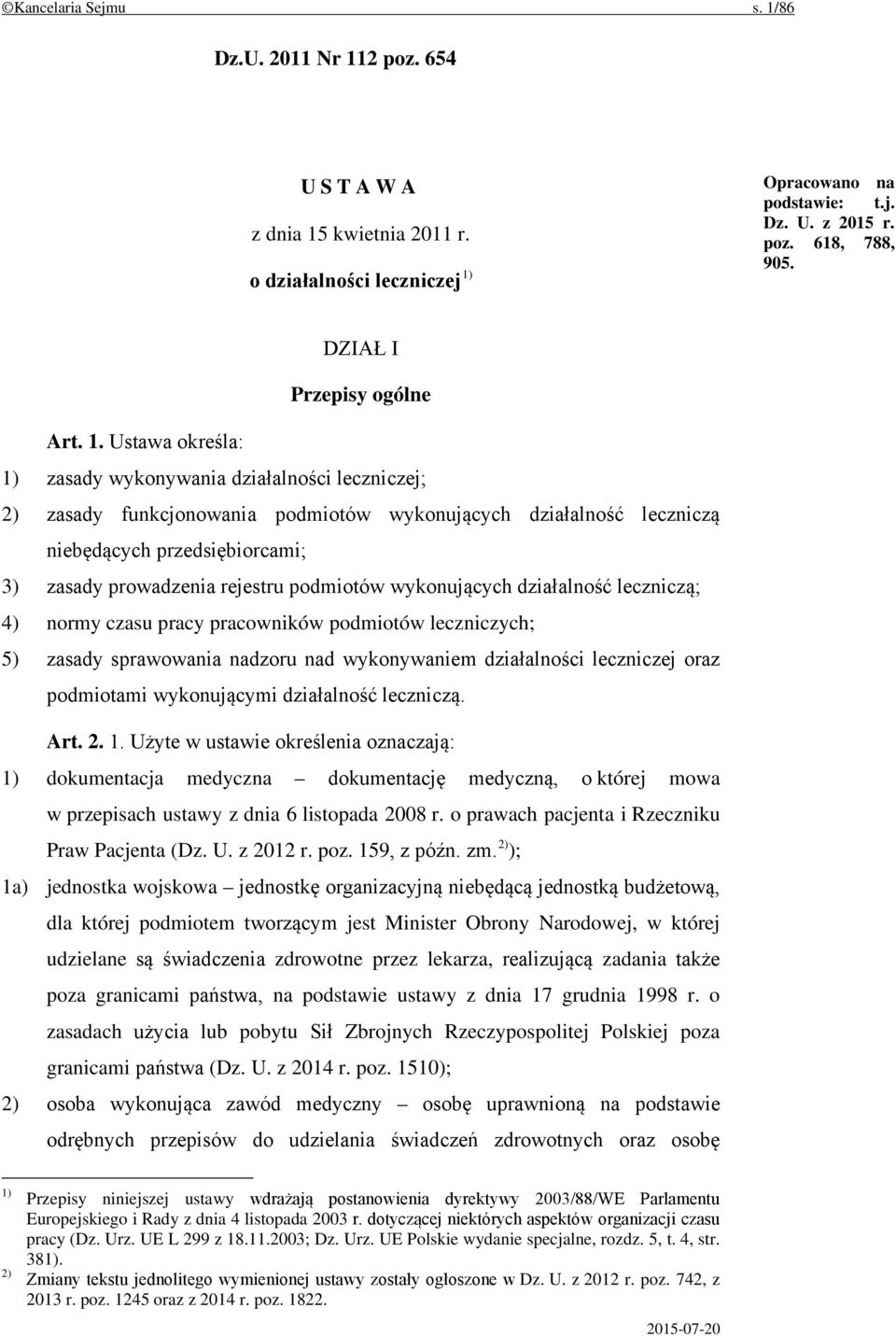 ©Kancelaria Sejmu s. 1/86

Dz.U. 2011 Nr 112 poz. 654

U S T A W A

z dnia 15 kwietnia 2011 r.

o działalności leczniczej $^{1)}$

Opracowano na podstawie: t.j. Dz. U. z 2015 r. poz. 618, 788, 905.

DZIAŁ I

Przepisy ogólne

Art. 1. Ustawa określa:

1) zasady wykonywania działalności leczniczej;

2) zasady funkcjonowania podmiotów wykonujących działalność leczniczą niebędących przedsiębiorcami;

3) zasady prowadzenia rejestru podmiotów wykonujących działalność leczniczą;

4) normy czasu pracy pracowników podmiotów leczniczych;

5) zasady sprawowania nadzoru nad wykonywaniem działalności leczniczej oraz podmiotami wykonującymi działalność leczniczą.

Art. 2. 1. Użyte w ustawie określenia oznaczają:

1) dokumentacja medyczna – dokumentację medyczną, o której mowa w przepisach ustawy z dnia 6 listopada 2008 r. o prawach pacjenta i Rzeczniku Praw Pacjenta (Dz. U. z 2012 r. poz. 159, z późn. zm. $^{2)}$);

1a) jednostka wojskowa – jednostkę organizacyjną niebędącą jednostką budżetową, dla której podmiotem tworzącym jest Minister Obrony Narodowej, w której udzielane są świadczenia zdrowotne przez lekarza, realizującą zadania także poza granicami państwa, na podstawie ustawy z dnia 17 grudnia 1998 r. o zasadach użycia lub pobytu Sił Zbrojnych Rzeczypospolitej Polskiej poza granicami państwa (Dz. U. z 2014 r. poz. 1510);

2) osoba wykonująca zawód medyczny – osobę uprawnioną na podstawie odrębnych przepisów do udzielania świadczeń zdrowotnych oraz osobę

$^{1)}$ Przepisy niniejszej ustawy wdrażają postanowienia dyrektywy 2003/88/WE Parlamentu Europejskiego i Rady z dnia 4 listopada 2003 r. dotyczącej niektórych aspektów organizacji czasu pracy (Dz. Urz. UE L 299 z 18.11.2003; Dz. Urz. UE Polskie wydanie specjalne, rozdz. 5, t. 4, str. 381).

$^{2)}$ Zmiany tekstu jednolitego wymienionej ustawy zostały ogłoszone w Dz. U. z 2012 r. poz. 742, z 2013 r. poz. 1245 oraz z 2014 r. poz. 1822.

2015-07-20